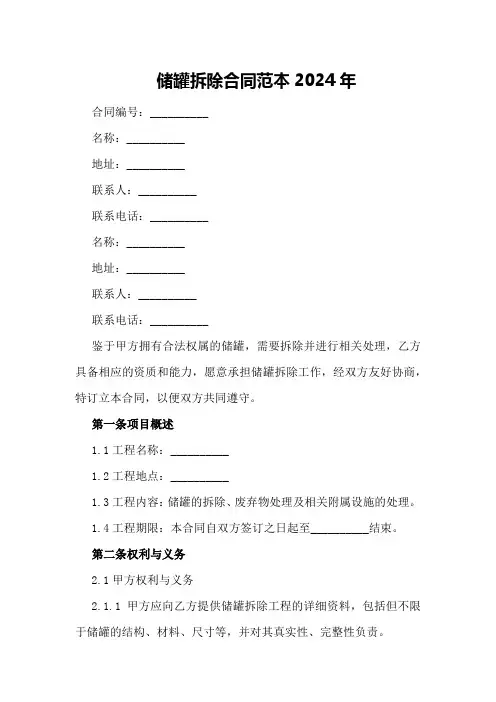 储罐拆除合同范本 2024 年

合同编号：__________

名称：__________

地址：__________

联系人：__________

联系电话：__________

名称：__________

地址：__________

联系人：__________

联系电话：__________

鉴于甲方拥有合法权属的储罐，需要拆除并进行相关处理，乙方具备相应的资质和能力，愿意承担储罐拆除工作，经双方友好协商，特订立本合同，以便双方共同遵守。

第一条项目概述

1.1 工程名称：__________

1.2 工程地点：__________

1.3 工程内容：储罐的拆除、废弃物处理及相关附属设施的处理。

1.4 工程期限：本合同自双方签订之日起至__________结束。

第二条权利与义务

2.1 甲方权利与义务

2.1.1 甲方应向乙方提供储罐拆除工程的详细资料，包括但不限于储罐的结构、材料、尺寸等，并对其真实性、完整性负责。